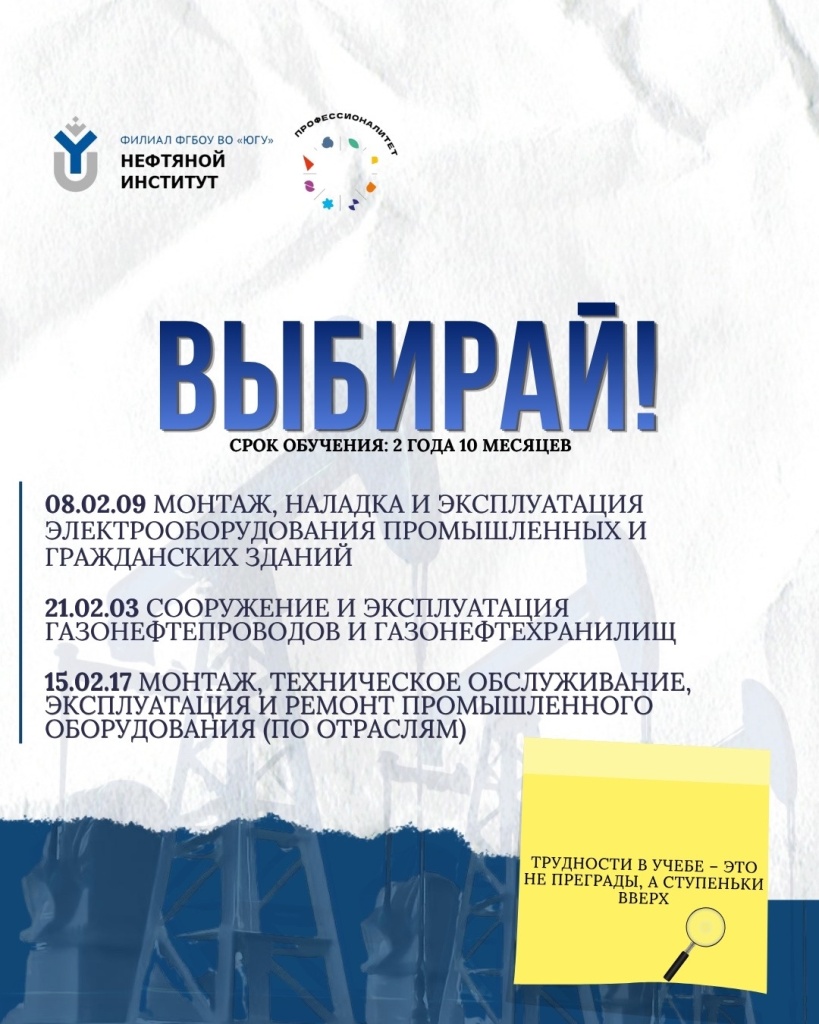 ФИЛИАЛ ФГБОУ ВО «ЮГУ»
НЕФТЯНОЙ
ИНСТИТУТ

ПРОФЕССИОНАЛИТЕТ

ВЫБИРАЙ!

СРОК ОБУЧЕНИЯ: 2 ГОДА 10 МЕСЯЦЕВ

08.02.09 МОНТАЖ, НАЛАДКА И ЭКСПЛУАТАЦИЯ ЭЛЕКТРООБОРУДОВАНИЯ ПРОМЫШЛЕННЫХ И ГРАЖДАНСКИХ ЗДАНИЙ

21.02.03 СООРУЖЕНИЕ И ЭКСПЛУАТАЦИЯ ГАЗОНЕФТЕПРОВОДОВ И ГАЗОНЕФТЕХРАНИЛИЩ

15.02.17 МОНТАЖ, ТЕХНИЧЕСКОЕ ОБСЛУЖИВАНИЕ, ЭКСПЛУАТАЦИЯ И РЕМОНТ ПРОМЫШЛЕННОГО ОБОРУДОВАНИЯ (ПО ОТРАСЛЯМ)

ТРУДНОСТИ В УЧЕБЕ – ЭТО НЕ ПРЕГРАДЫ, А СТУПЕНЬКИ ВВЕРХ